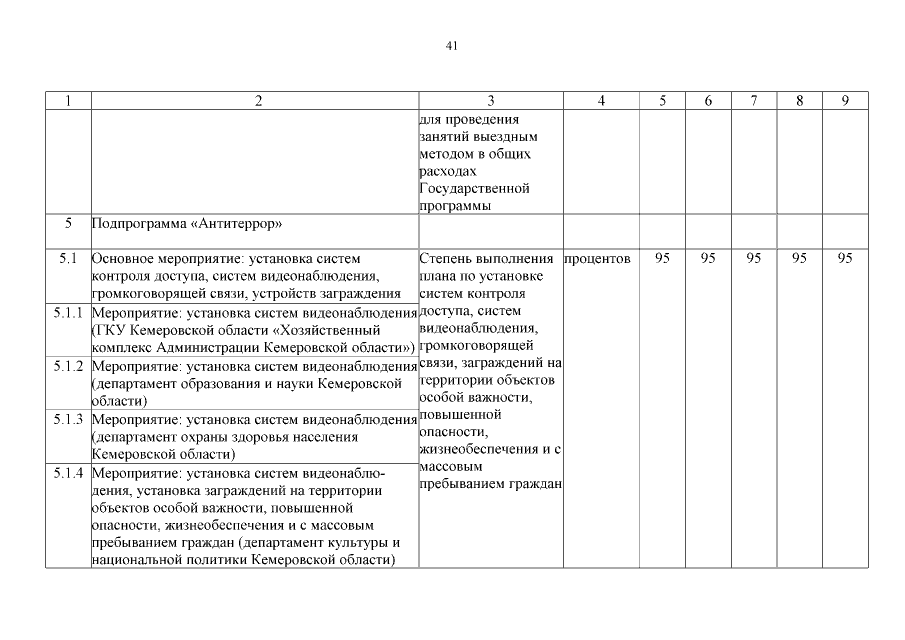 41

| 1 | 2 | 3 | 4 | 5 | 6 | 7 | 8 | 9 |
|---|---|---|---|---|---|---|---|---|
| | | для проведения занятий выездным методом в общих расходах Государственной программы | | | | | | |
| 5 | Подпрограмма «Антитеррор» | | | | | | | |
| 5.1 | Основное мероприятие: установка систем контроля доступа, систем видеонаблюдения, громкоговорящей связи, устройств заграждения | Степень выполнения плана по установке систем контроля доступа, систем видеонаблюдения, громкоговорящей связи, заграждений на территории объектов особой важности, повышенной опасности, жизнеобеспечения и с массовым пребыванием граждан | процентов | 95 | 95 | 95 | 95 | 95 |
| 5.1.1 | Мероприятие: установка систем видеонаблюдения (ГКУ Кемеровской области «Хозяйственный комплекс Администрации Кемеровской области») | | | | | | | |
| 5.1.2 | Мероприятие: установка систем видеонаблюдения (департамент образования и науки Кемеровской области) | | | | | | | |
| 5.1.3 | Мероприятие: установка систем видеонаблюдения (департамент охраны здоровья населения Кемеровской области) | | | | | | | |
| 5.1.4 | Мероприятие: установка систем видеонаблюдения, установка заграждений на территории объектов особой важности, повышенной опасности, жизнеобеспечения и с массовым пребыванием граждан (департамент культуры и национальной политики Кемеровской области) | | | | | | | |